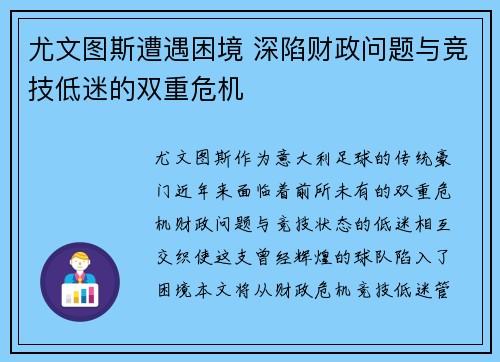 尤文图斯遭遇困境 深陷财政问题与竞技低迷的双重危机

尤文图斯作为意大利足球的传统豪门近年来面临着前所未有的双重危机财政问题与竞技状态的低迷相互交织使这支曾经辉煌的球队陷入了困境本文将从财政危机竞技低迷管